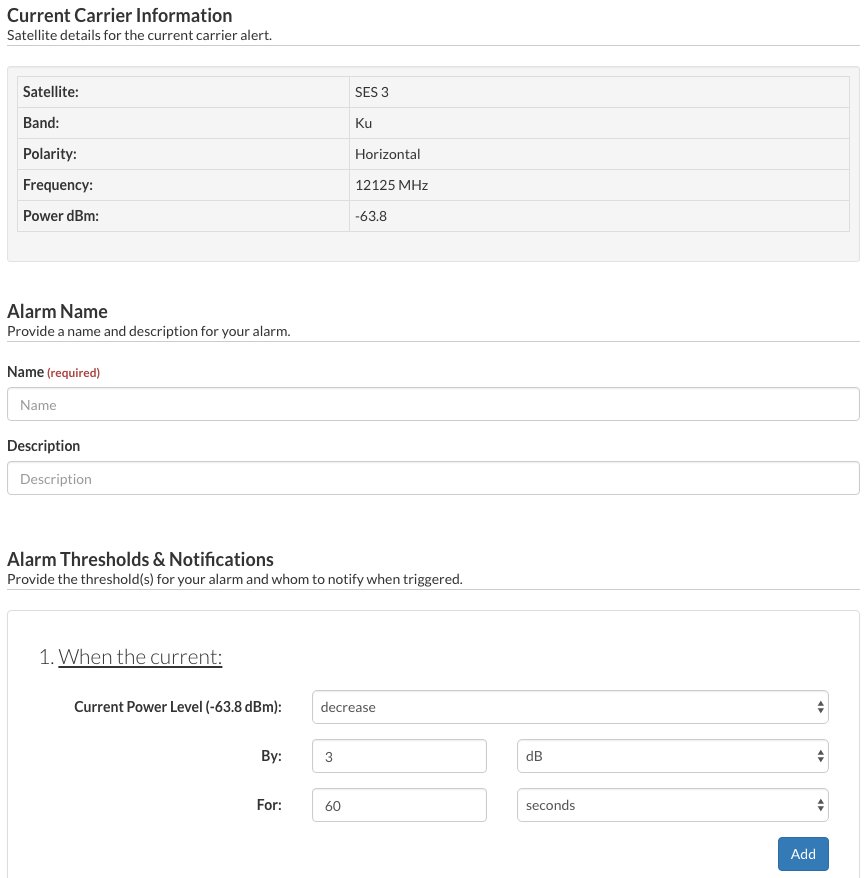 Current Carrier Information
Satellite details for the current carrier alert.

| Satellite: | SES 3 |
|---|---|
| Band: | Ku |
| Polarity: | Horizontal |
| Frequency: | 12125 MHz |
| Power dBm: | -63.8 |

Alarm Name
Provide a name and description for your alarm.

Name (required)

Name

Description

Description

Alarm Thresholds & Notifications
Provide the threshold(s) for your alarm and whom to notify when triggered.

1. When the current:

Current Power Level (-63.8 dBm): decrease

By: 3 dB

For: 60 seconds

Add